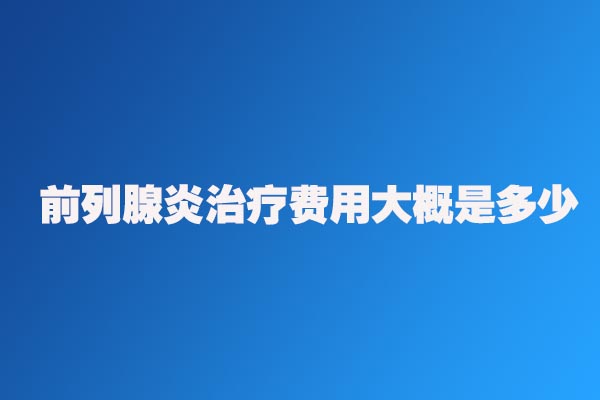 前列腺炎治疗费用大概是多少